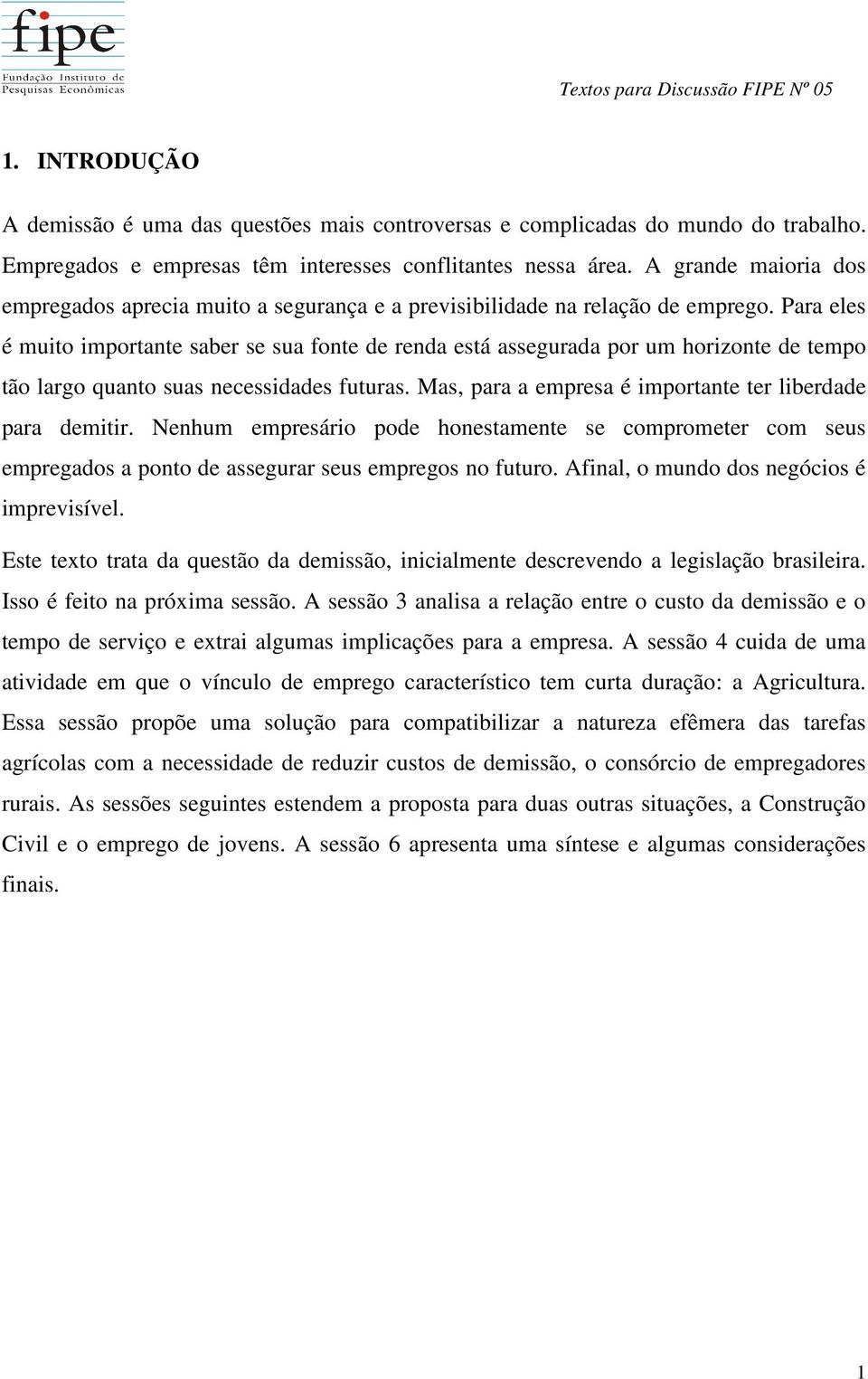 fipe
Fundação Instituto de Pesquisas Econômicas

Textos para Discussão FIPE Nº 05

1. INTRODUÇÃO

A demissão é uma das questões mais controversas e complicadas do mundo do trabalho. Empregados e empresas têm interesses conflitantes nessa área. A grande maioria dos empregados aprecia muito a segurança e a previsibilidade na relação de emprego. Para eles é muito importante saber se sua fonte de renda está assegurada por um horizonte de tempo tão largo quanto suas necessidades futuras. Mas, para a empresa é importante ter liberdade para demitir. Nenhum empresário pode honestamente se comprometer com seus empregados a ponto de assegurar seus empregos no futuro. Afinal, o mundo dos negócios é imprevisível.

Este texto trata da questão da demissão, inicialmente descrevendo a legislação brasileira. Isso é feito na próxima sessão. A sessão 3 analisa a relação entre o custo da demissão e o tempo de serviço e extrai algumas implicações para a empresa. A sessão 4 cuida de uma atividade em que o vínculo de emprego característico tem curta duração: a Agricultura. Essa sessão propõe uma solução para compatibilizar a natureza efêmera das tarefas agrícolas com a necessidade de reduzir custos de demissão, o consórcio de empregadores rurais. As sessões seguintes estendem a proposta para duas outras situações, a Construção Civil e o emprego de jovens. A sessão 6 apresenta uma síntese e algumas considerações finais.

1